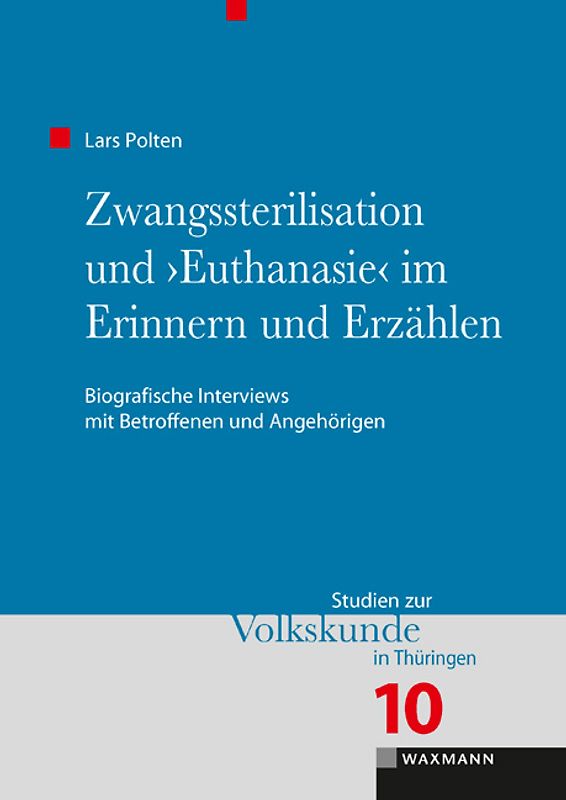 Lars Polten

Zwangssterilisation und ›Euthanasie‹ im Erinnern und Erzählen

Biografische Interviews mit Betroffenen und Angehörigen

Studien zur Volkskunde in Thüringen

10

WAXMANN